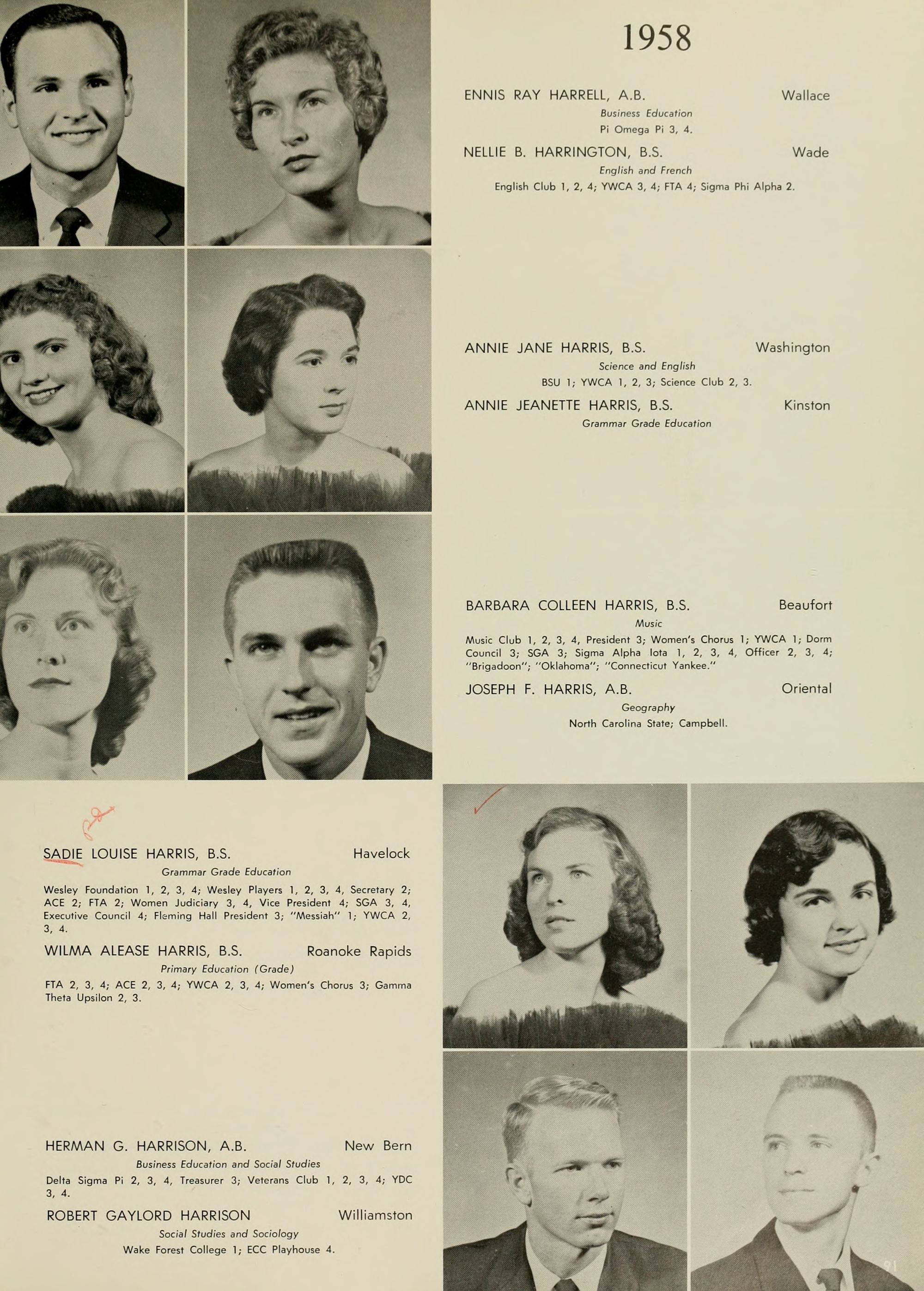 1958

ENNIS RAY HARRELL, A.B. Wallace

Business Education

Pi Omega Pi 3, 4.

NELLIE B. HARRINGTON, B.S. Wade

English and French

English Club 1, 2, 4; YWCA 3, 4; FTA 4; Sigma Phi Alpha 2.

ANNIE JANE HARRIS, B.S. Washington

Science and English

BSU 1; YWCA 1, 2, 3; Science Club 2, 3.

ANNIE JEANETTE HARRIS, B.S. Kinston

Grammar Grade Education

BARBARA COLLEEN HARRIS, B.S. Beaufort

Music

Music Club 1, 2, 3, 4, President 3; Women's Chorus 1; YWCA 1; Dorm Council 3; SGA 3; Sigma Alpha Iota 1, 2, 3, 4, Officer 2, 3, 4; "Brigadoon"; "Oklahoma"; "Connecticut Yankee."

JOSEPH F. HARRIS, A.B. Oriental

Geography

North Carolina State; Campbell.

SADIE LOUISE HARRIS, B.S. Havelock

Grammar Grade Education

Wesley Foundation 1, 2, 3, 4; Wesley Players 1, 2, 3, 4, Secretary 2; ACE 2; FTA 2; Women Judiciary 3, 4, Vice President 4; SGA 3, 4, Executive Council 4; Fleming Hall President 3; "Messiah" 1; YWCA 2, 3, 4.

WILMA ALEASE HARRIS, B.S. Roanoke Rapids

Primary Education (Grade)

FTA 2, 3, 4; ACE 2, 3, 4; YWCA 2, 3, 4; Women's Chorus 3; Gamma Theta Upsilon 2, 3.

HERMAN G. HARRISON, A.B. New Bern

Business Education and Social Studies

Delta Sigma Pi 2, 3, 4, Treasurer 3; Veterans Club 1, 2, 3, 4; YDC 3, 4.

ROBERT GAYLORD HARRISON Williamston

Social Studies and Sociology

Wake Forest College 1; ECC Playhouse 4.

91